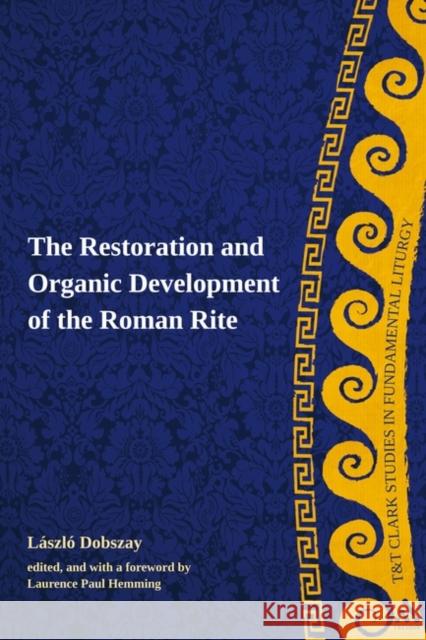 The Restoration and Organic Development of the Roman Rite

László Dobszay

edited, and with a foreword by
Laurence Paul Hemming

T&T CLARK STUDIES IN FUNDAMENTAL LITURGY